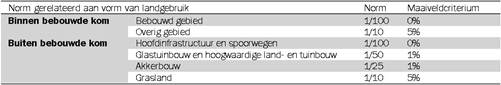 | Norm gerelateerd aan vorm van landgebruik | | Norm | Maaiveldcriterium |
|---|---|---|---|
| **Binnen bebouwde kom** | Bebouwd gebied | 1/100 | 0% |
| | Overig gebied | 1/10 | 5% |
| **Buiten bebouwde kom** | Hoofdinfrastructuur en spoorwegen | 1/100 | 0% |
| | Glastuinbouw en hoogwaardige land- en tuinbouw | 1/50 | 1% |
| | Akkerbouw | 1/25 | 1% |
| | Grasland | 1/10 | 5% |